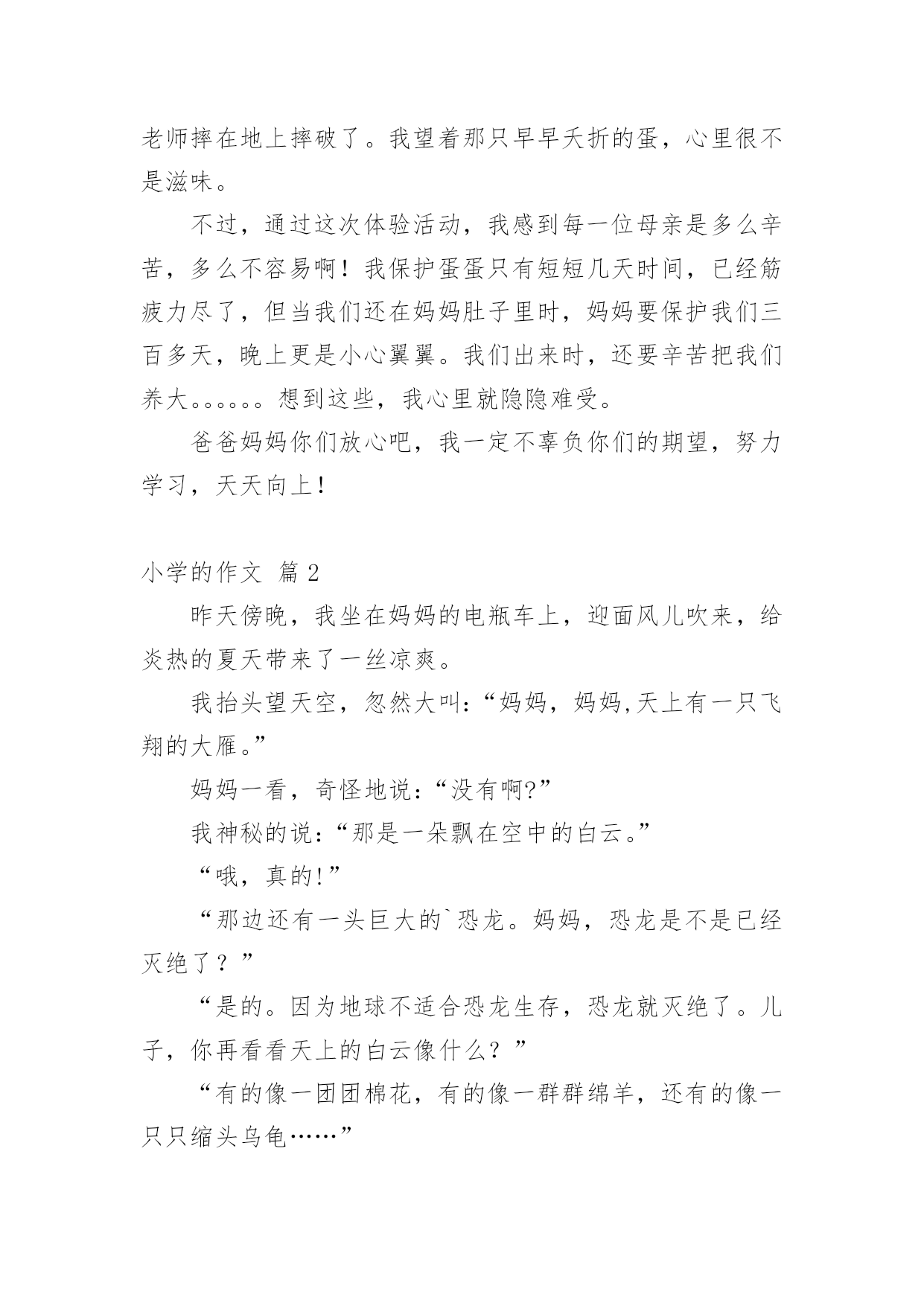 老师摔在地上摔破了。我望着那只早早夭折的蛋，心里很不是滋味。

不过，通过这次体验活动，我感到每一位母亲是多么辛苦，多么不容易啊！我保护蛋蛋只有短短几天时间，已经筋疲力尽了，但当我们还在妈妈肚子里时，妈妈要保护我们三百多天，晚上更是小心翼翼。我们出来时，还要辛苦把我们养大。。。。。。想到这些，我心里就隐隐难受。

爸爸妈妈你们放心吧，我一定不辜负你们的期望，努力学习，天天向上！

小学的作文 篇2

昨天傍晚，我坐在妈妈的电瓶车上，迎面风儿吹来，给炎热的夏天带来了一丝凉爽。

我抬头望天空，忽然大叫：“妈妈，妈妈,天上有一只飞翔的大雁。”

妈妈一看，奇怪地说：“没有啊?”

我神秘的说：“那是一朵飘在空中的白云。”

“哦，真的!”

“那边还有一头巨大的`恐龙。妈妈，恐龙是不是已经灭绝了？”

“是的。因为地球不适合恐龙生存，恐龙就灭绝了。儿子，你再看看天上的白云像什么？”

“有的像一团团棉花，有的像一群群绵羊，还有的像一只只缩头乌龟……”